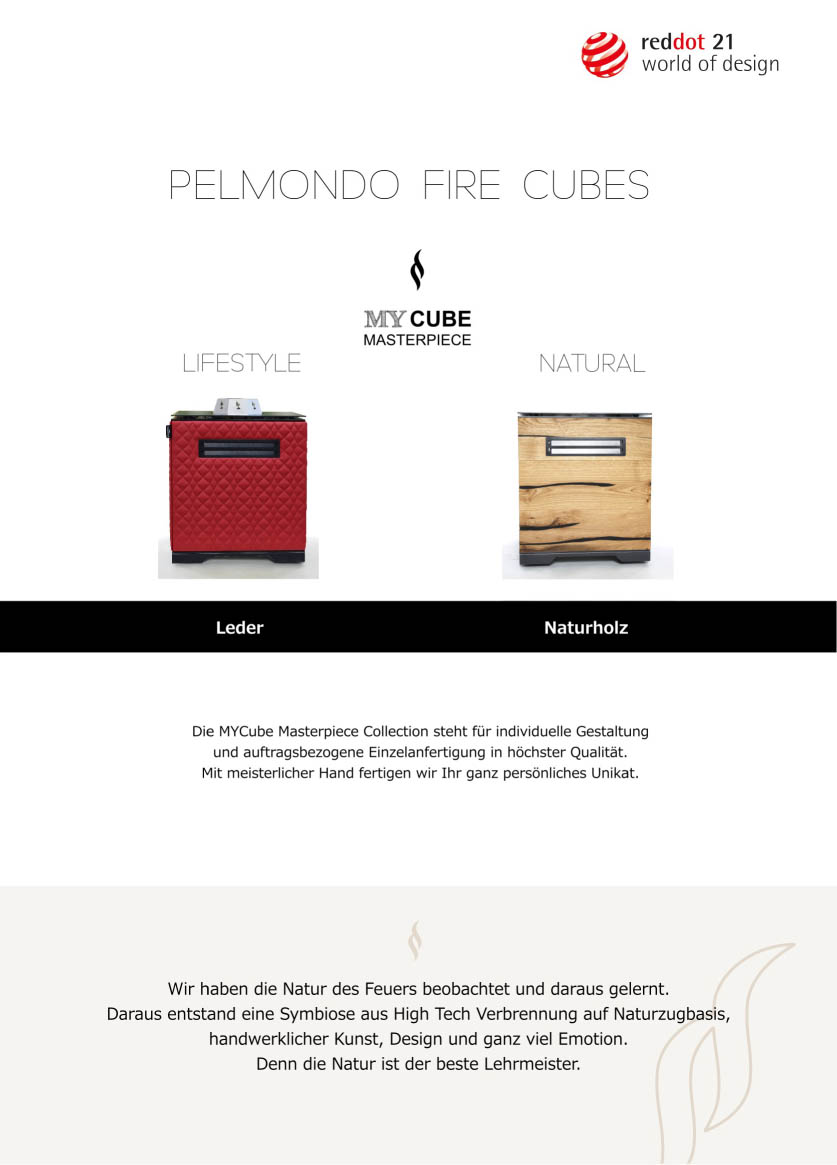 reddot 21
world of design

PELMONDO FIRE CUBES

MY CUBE
MASTERPIECE

LIFESTYLE

NATURAL

Leder

Naturholz

Die MYCube Masterpiece Collection steht für individuelle Gestaltung und auftragsbezogene Einzelanfertigung in höchster Qualität. Mit meisterlicher Hand fertigen wir Ihr ganz persönliches Unikat.

Wir haben die Natur des Feuers beobachtet und daraus gelernt. Daraus entstand eine Symbiose aus High Tech Verbrennung auf Naturzugbasis, handwerklicher Kunst, Design und ganz viel Emotion. Denn die Natur ist der beste Lehrmeister.